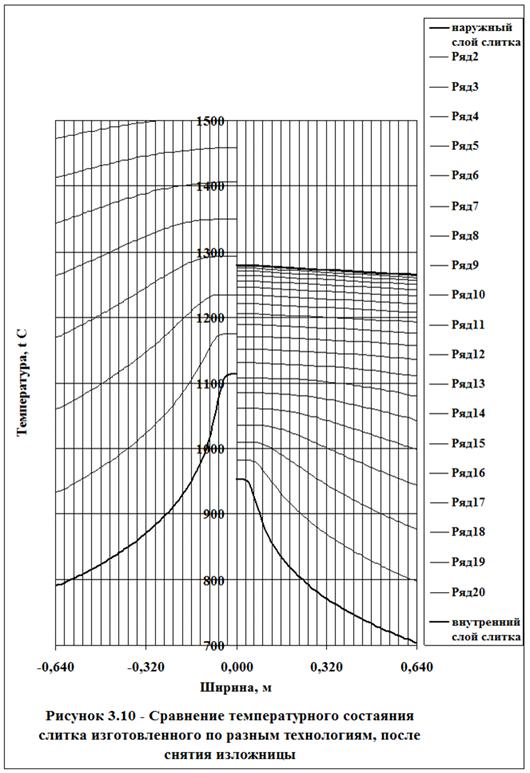 наружный слой слитка
Ряд2
Ряд3
Ряд4
Ряд5
Ряд6
Ряд7
Ряд8
Ряд9
Ряд10
Ряд11
Ряд12
Ряд13
Ряд14
Ряд15
Ряд16
Ряд17
Ряд18
Ряд19
Ряд20
внутренний слой слитка

Температура, t C

1500
1400
1300
1200
1100
1000
900
800
700

-0,640
-0,320
0,000
0,320
0,640

Ширина, м

Рисунок 3.10 - Сравнение температурного состаяния слитка изготовленного по разным технологиям, после снятия изложницы